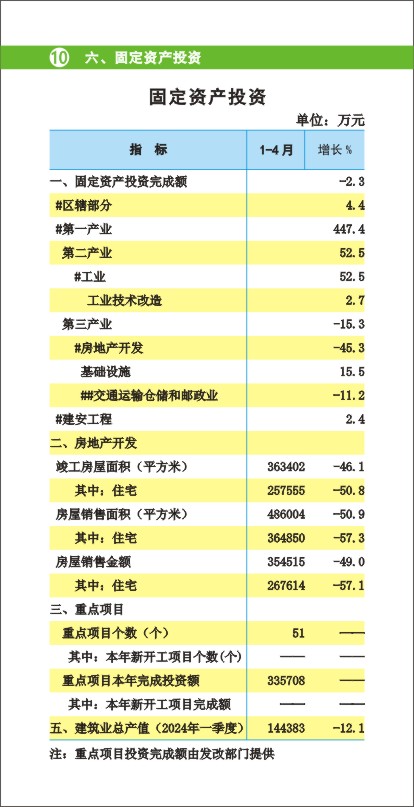 10 六、固定资产投资

固定资产投资

单位：万元

| 指 标 | 1-4月 | 增长 % |
|---|---|---|
| 一、固定资产投资完成额 | | -2.3 |
| #区辖部分 | | 4.4 |
| #第一产业 | | 447.4 |
| 第二产业 | | 52.5 |
| #工业 | | 52.5 |
| 工业技术改造 | | 2.7 |
| 第三产业 | | -15.3 |
| #房地产开发 | | -45.3 |
| 基础设施 | | 15.5 |
| ##交通运输仓储和邮政业 | | -11.2 |
| #建安工程 | | 2.4 |
| 二、房地产开发 | | |
| 竣工房屋面积（平方米） | 363402 | -46.1 |
| 其中：住宅 | 257555 | -50.8 |
| 房屋销售面积（平方米） | 486004 | -50.9 |
| 其中：住宅 | 364850 | -57.3 |
| 房屋销售金额 | 354515 | -49.0 |
| 其中：住宅 | 267614 | -57.1 |
| 三、重点项目 | | |
| 重点项目个数（个） | 51 | —— |
| 其中：本年新开工项目个数(个) | —— | —— |
| 重点项目本年完成投资额 | 335708 | —— |
| 其中：本年新开工项目完成额 | —— | —— |
| 五、建筑业总产值（2024年一季度） | 144383 | -12.1 |

注：重点项目投资完成额由发改部门提供